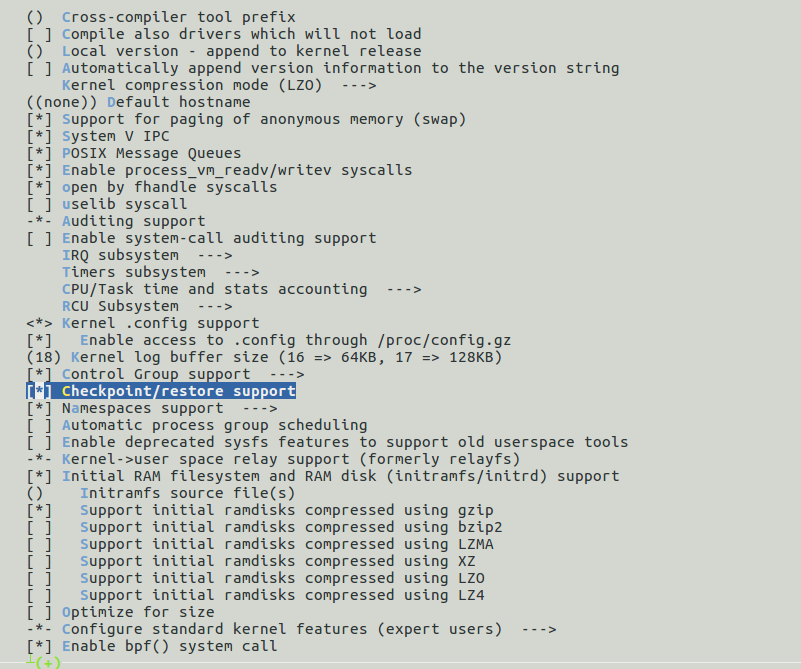 ()  Cross-compiler tool prefix
[ ] Compile also drivers which will not load
()  Local version - append to kernel release
[ ] Automatically append version information to the version string
    Kernel compression mode (LZO)  --->
((none)) Default hostname
[*] Support for paging of anonymous memory (swap)
[*] System V IPC
[*] POSIX Message Queues
[*] Enable process_vm_readv/writev syscalls
[*] open by fhandle syscalls
[ ] uselib syscall
-*- Auditing support
[ ] Enable system-call auditing support
    IRQ subsystem  --->
    Timers subsystem  --->
    CPU/Task time and stats accounting  --->
    RCU Subsystem  --->
<*> Kernel .config support
[*]   Enable access to .config through /proc/config.gz
(18) Kernel log buffer size (16 => 64KB, 17 => 128KB)
[*] Control Group support  --->
[*] Checkpoint/restore support
[*] Namespaces support  --->
[ ] Automatic process group scheduling
[ ] Enable deprecated sysfs features to support old userspace tools
-*- Kernel->user space relay support (formerly relayfs)
[*] Initial RAM filesystem and RAM disk (initramfs/initrd) support
()    Initramfs source file(s)
[*]   Support initial ramdisks compressed using gzip
[ ]   Support initial ramdisks compressed using bzip2
[ ]   Support initial ramdisks compressed using LZMA
[ ]   Support initial ramdisks compressed using XZ
[ ]   Support initial ramdisks compressed using LZO
[ ]   Support initial ramdisks compressed using LZ4
[ ] Optimize for size
-*- Configure standard kernel features (expert users)  --->
[*] Enable bpf() system call
(+)